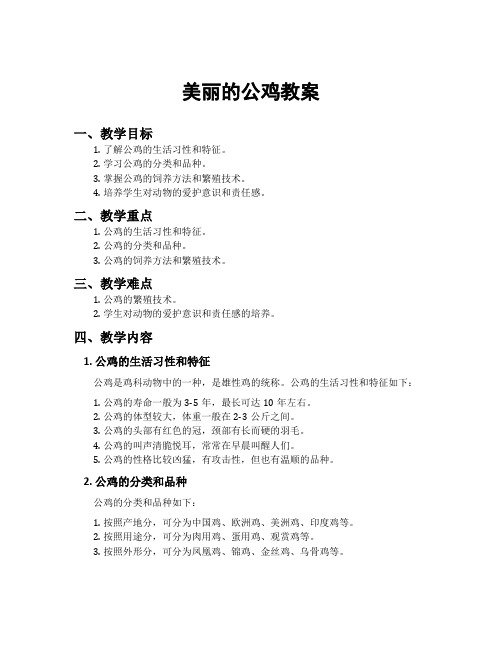 美丽的公鸡教案

一、教学目标

1. 了解公鸡的生活习性和特征。
2. 学习公鸡的分类和品种。
3. 掌握公鸡的饲养方法和繁殖技术。
4. 培养学生对动物的爱护意识和责任感。

二、教学重点

1. 公鸡的生活习性和特征。
2. 公鸡的分类和品种。
3. 公鸡的饲养方法和繁殖技术。

三、教学难点

1. 公鸡的繁殖技术。
2. 学生对动物的爱护意识和责任感的培养。

四、教学内容

1. 公鸡的生活习性和特征

公鸡是鸡科动物中的一种，是雄性鸡的统称。公鸡的生活习性和特征如下：

1. 公鸡的寿命一般为 3-5 年，最长可达 10 年左右。
2. 公鸡的体型较大，体重一般在 2-3 公斤之间。
3. 公鸡的头部有红色的冠，颈部有长而硬的羽毛。
4. 公鸡的叫声清脆悦耳，常常在早晨叫醒人们。
5. 公鸡的性格比较凶猛，有攻击性，但也有温顺的品种。

2. 公鸡的分类和品种

公鸡的分类和品种如下：

1. 按照产地分，可分为中国鸡、欧洲鸡、美洲鸡、印度鸡等。
2. 按照用途分，可分为肉用鸡、蛋用鸡、观赏鸡等。
3. 按照外形分，可分为凤凰鸡、锦鸡、金丝鸡、乌骨鸡等。